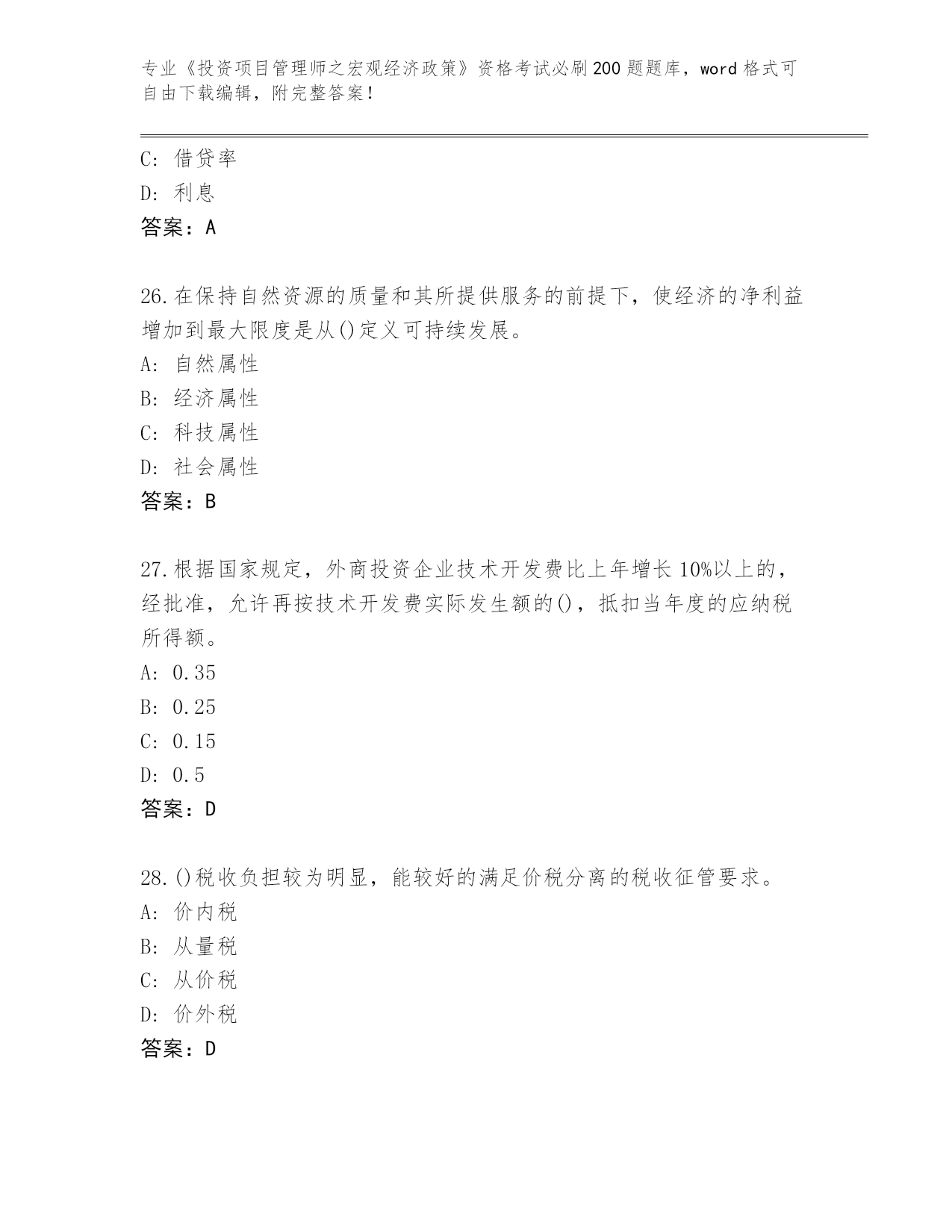 专业《投资项目管理师之宏观经济政策》资格考试必刷200题题库，word格式可自由下载编辑，附完整答案！

C: 借贷率
D: 利息
答案：A

26.在保持自然资源的质量和其所提供服务的前提下，使经济的净利益增加到最大限度是从()定义可持续发展。
A: 自然属性
B: 经济属性
C: 科技属性
D: 社会属性
答案：B

27.根据国家规定，外商投资企业技术开发费比上年增长10%以上的，经批准，允许再按技术开发费实际发生额的()，抵扣当年度的应纳税所得额。
A: 0.35
B: 0.25
C: 0.15
D: 0.5
答案：D

28.()税收负担较为明显，能较好的满足价税分离的税收征管要求。
A: 价内税
B: 从量税
C: 从价税
D: 价外税
答案：D